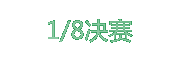 1/8决赛